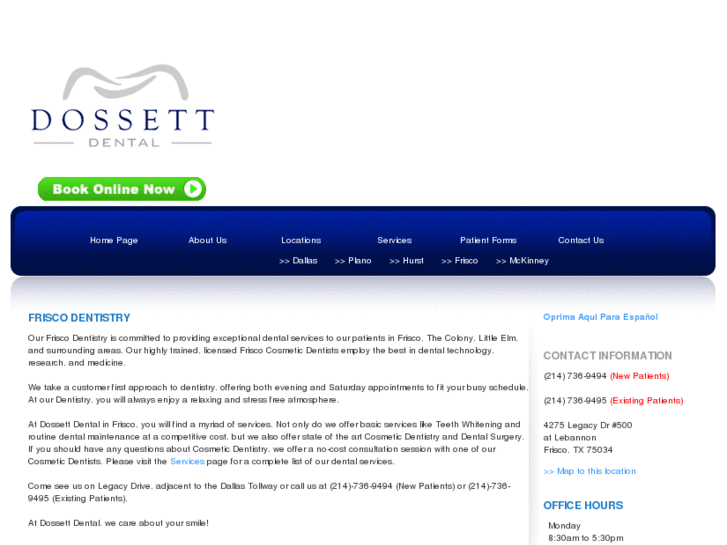 DOSSETT
DENTAL

Book Online Now

Home Page About Us Locations Services Patient Forms Contact Us
>> Dallas >> Plano >> Hurst >> Frisco >> McKinney

FRISCO DENTISTRY

Our Frisco Dentistry is committed to providing exceptional dental services to our patients in Frisco, The Colony, Little Elm, and surrounding areas. Our highly trained, licensed Frisco Cosmetic Dentists employ the best in dental technology, research, and medicine.

We take a customer first approach to dentistry, offering both evening and Saturday appointments to fit your busy schedule. At our Dentistry, you will always enjoy a relaxing and stress free atmosphere.

At Dossett Dental in Frisco, you will find a myriad of services. Not only do we offer basic services like Teeth Whitening and routine dental maintenance at a competitive cost, but we also offer state of the art Cosmetic Dentistry and Dental Surgery. If you should have any questions about Cosmetic Dentistry, we offer a no-cost consultation session with one of our Cosmetic Dentists. Please visit the Services page for a complete list of our dental services.

Come see us on Legacy Drive, adjacent to the Dallas Tollway or call us at (214)-736-9494 (New Patients) or (214)-736-9495 (Existing Patients).

At Dossett Dental, we care about your smile!

Oprima Aqui Para Español

CONTACT INFORMATION

(214) 736-9494 (New Patients)

(214) 736-9495 (Existing Patients)

4275 Legacy Dr #500
at Lebannon
Frisco, TX 75034

>> Map to this location

OFFICE HOURS

Monday
8:30am to 5:30pm